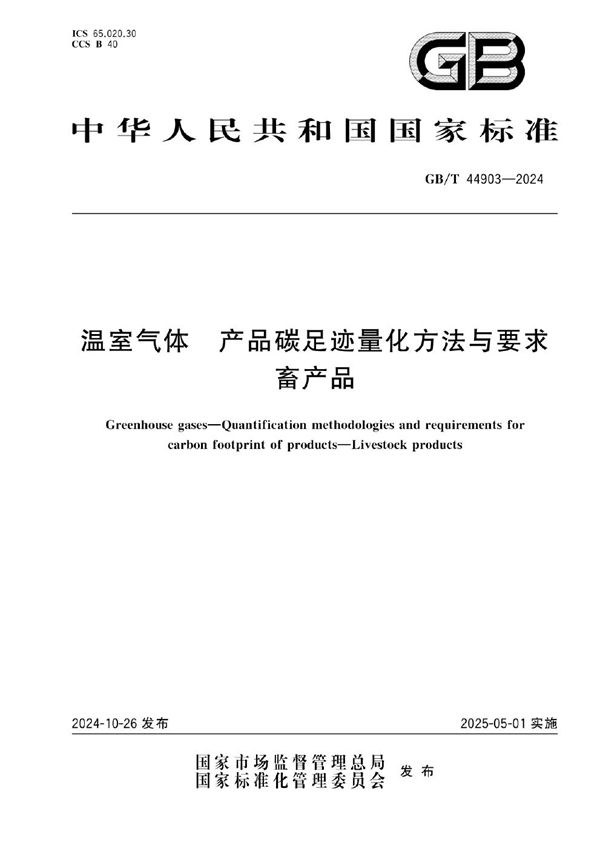 ICS 65.020.30
CCS B 40

GB

中华人民共和国国家标准

GB/T 44903—2024

温室气体　产品碳足迹量化方法与要求
畜产品

Greenhouse gases—Quantification methodologies and requirements for carbon footprint of products—Livestock products

2024-10-26 发布

2025-05-01 实施

国家市场监督管理总局
国家标准化管理委员会
发布